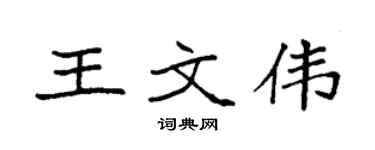 王文伟

词典网